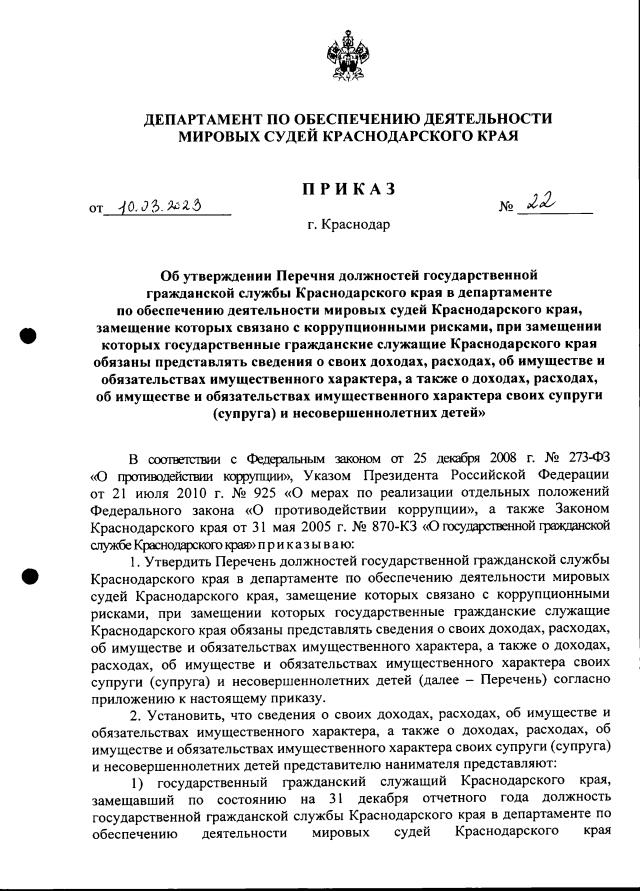 ДЕПАРТАМЕНТ ПО ОБЕСПЕЧЕНИЮ ДЕЯТЕЛЬНОСТИ МИРОВЫХ СУДЕЙ КРАСНОДАРСКОГО КРАЯ

ПРИКАЗ

от 10.03.2023 № 22

г. Краснодар

Об утверждении Перечня должностей государственной гражданской службы Краснодарского края в департаменте по обеспечению деятельности мировых судей Краснодарского края, замещение которых связано с коррупционными рисками, при замещении которых государственные гражданские служащие Краснодарского края обязаны представлять сведения о своих доходах, расходах, об имуществе и обязательствах имущественного характера, а также о доходах, расходах, об имуществе и обязательствах имущественного характера своих супруги (супруга) и несовершеннолетних детей»

В соответствии с Федеральным законом от 25 декабря 2008 г. № 273-ФЗ «О противодействии коррупции», Указом Президента Российской Федерации от 21 июля 2010 г. № 925 «О мерах по реализации отдельных положений Федерального закона «О противодействии коррупции», а также Законом Краснодарского края от 31 мая 2005 г. № 870-КЗ «О государственной гражданской службе Краснодарского края» приказываю:

1. Утвердить Перечень должностей государственной гражданской службы Краснодарского края в департаменте по обеспечению деятельности мировых судей Краснодарского края, замещение которых связано с коррупционными рисками, при замещении которых государственные гражданские служащие Краснодарского края обязаны представлять сведения о своих доходах, расходах, об имуществе и обязательствах имущественного характера, а также о доходах, расходах, об имуществе и обязательствах имущественного характера своих супруги (супруга) и несовершеннолетних детей (далее – Перечень) согласно приложению к настоящему приказу.

2. Установить, что сведения о своих доходах, расходах, об имуществе и обязательствах имущественного характера, а также о доходах, расходах, об имуществе и обязательствах имущественного характера своих супруги (супруга) и несовершеннолетних детей представителю нанимателя представляют:

1) государственный гражданский служащий Краснодарского края, замещавший по состоянию на 31 декабря отчетного года должность государственной гражданской службы Краснодарского края в департаменте по обеспечению деятельности мировых судей Краснодарского края